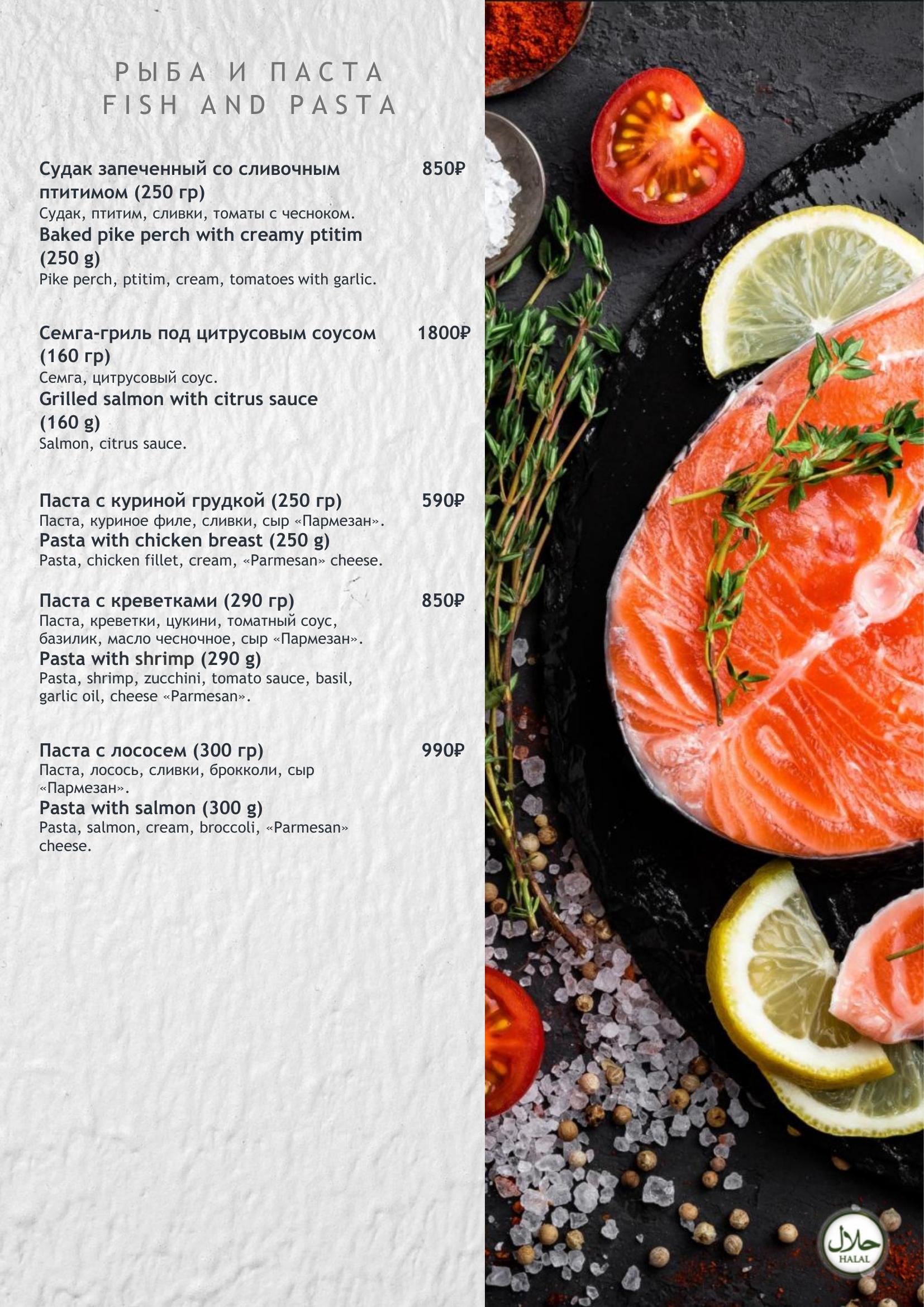 РЫБА И ПАСТА
FISH AND PASTA

Судак запеченный со сливочным птитимом (250 гр) 850₽
Судак, птитим, сливки, томаты с чесноком.
Baked pike perch with creamy ptitim (250 g)
Pike perch, ptitim, cream, tomatoes with garlic.

Семга-гриль под цитрусовым соусом (160 гр) 1800₽
Семга, цитрусовый соус.
Grilled salmon with citrus sauce (160 g)
Salmon, citrus sauce.

Паста с куриной грудкой (250 гр) 590₽
Паста, куриное филе, сливки, сыр «Пармезан».
Pasta with chicken breast (250 g)
Pasta, chicken fillet, cream, «Parmesan» cheese.

Паста с креветками (290 гр) 850₽
Паста, креветки, цукини, томатный соус, базилик, масло чесночное, сыр «Пармезан».
Pasta with shrimp (290 g)
Pasta, shrimp, zucchini, tomato sauce, basil, garlic oil, cheese «Parmesan».

Паста с лососем (300 гр) 990₽
Паста, лосось, сливки, брокколи, сыр «Пармезан».
Pasta with salmon (300 g)
Pasta, salmon, cream, broccoli, «Parmesan» cheese.

حلال
HALAL